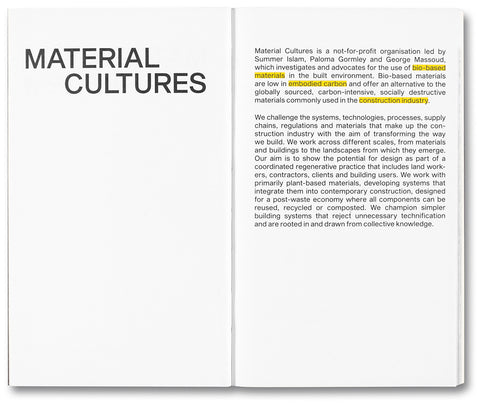 MATERIAL
CULTURES

Material Cultures is a not-for-profit organisation led by Summer Islam, Paloma Gormley and George Massoud, which investigates and advocates for the use of bio-based materials in the built environment. Bio-based materials are low in embodied carbon and offer an alternative to the globally sourced, carbon-intensive, socially destructive materials commonly used in the construction industry.

We challenge the systems, technologies, processes, supply chains, regulations and materials that make up the construction industry with the aim of transforming the way we build. We work across different scales, from materials and buildings to the landscapes from which they emerge. Our aim is to show the potential for design as part of a coordinated regenerative practice that includes land workers, contractors, clients and building users. We work with primarily plant-based materials, developing systems that integrate them into contemporary construction, designed for a post-waste economy where all components can be reused, recycled or composted. We champion simpler building systems that reject unnecessary technification and are rooted in and drawn from collective knowledge.